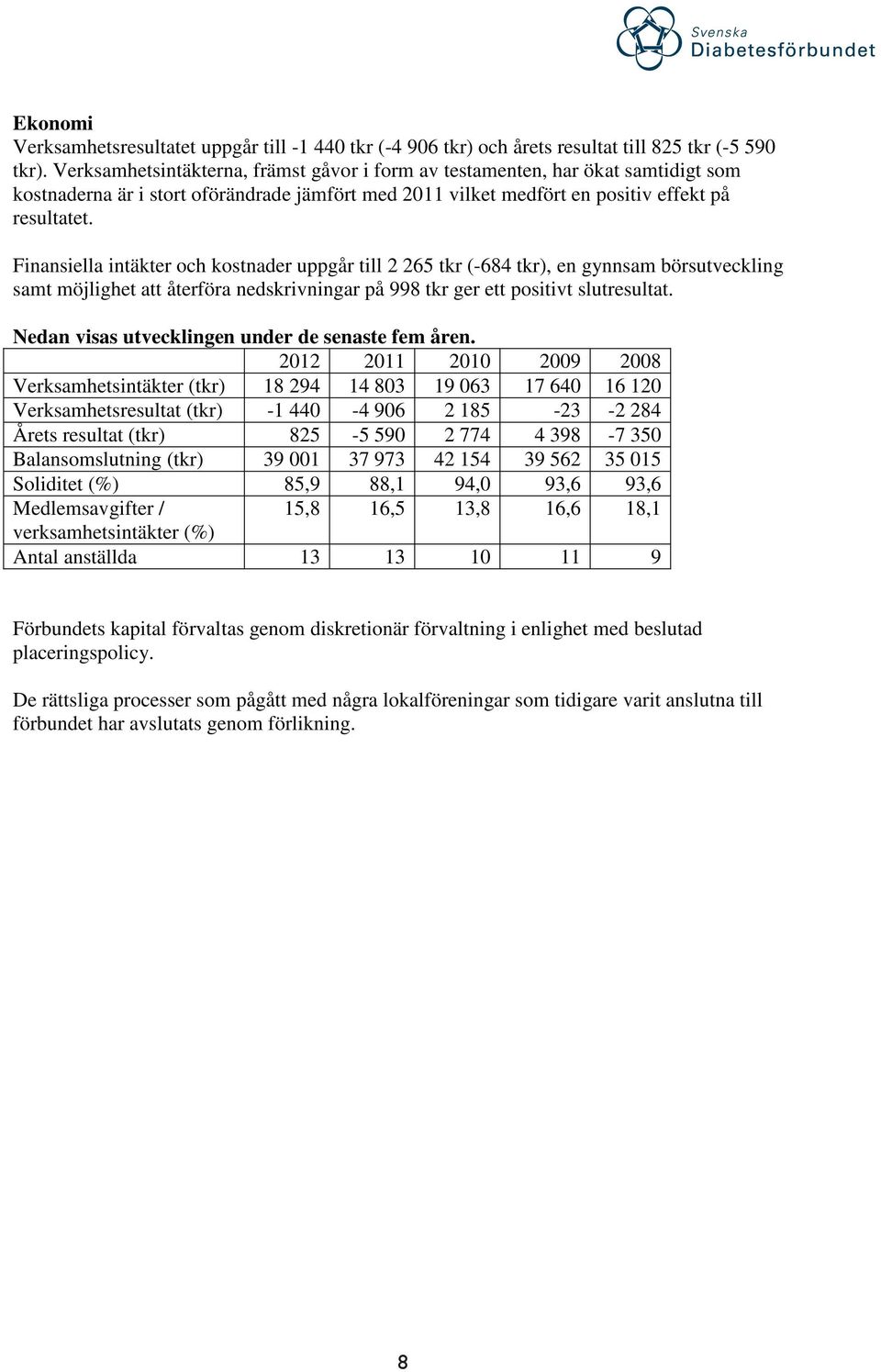 Svenska
Diabetesförbundet

Ekonomi
Verksamhetsresultatet uppgår till -1 440 tkr (-4 906 tkr) och årets resultat till 825 tkr (-5 590 tkr). Verksamhetsintäkterna, främst gåvor i form av testamenten, har ökat samtidigt som kostnaderna är i stort oförändrade jämfört med 2011 vilket medfört en positiv effekt på resultatet.

Finansiella intäkter och kostnader uppgår till 2 265 tkr (-684 tkr), en gynnsam börsutveckling samt möjlighet att återföra nedskrivningar på 998 tkr ger ett positivt slutresultat.

Nedan visas utvecklingen under de senaste fem åren.

| | 2012 | 2011 | 2010 | 2009 | 2008 |
|---|---|---|---|---|---|
| Verksamhetsintäkter (tkr) | 18 294 | 14 803 | 19 063 | 17 640 | 16 120 |
| Verksamhetsresultat (tkr) | -1 440 | -4 906 | 2 185 | -23 | -2 284 |
| Årets resultat (tkr) | 825 | -5 590 | 2 774 | 4 398 | -7 350 |
| Balansomslutning (tkr) | 39 001 | 37 973 | 42 154 | 39 562 | 35 015 |
| Soliditet (%) | 85,9 | 88,1 | 94,0 | 93,6 | 93,6 |
| Medlemsavgifter / verksamhetsintäkter (%) | 15,8 | 16,5 | 13,8 | 16,6 | 18,1 |
| Antal anställda | 13 | 13 | 10 | 11 | 9 |

Förbundets kapital förvaltas genom diskretionär förvaltning i enlighet med beslutad placeringspolicy.

De rättsliga processer som pågått med några lokalföreningar som tidigare varit anslutna till förbundet har avslutats genom förlikning.

8